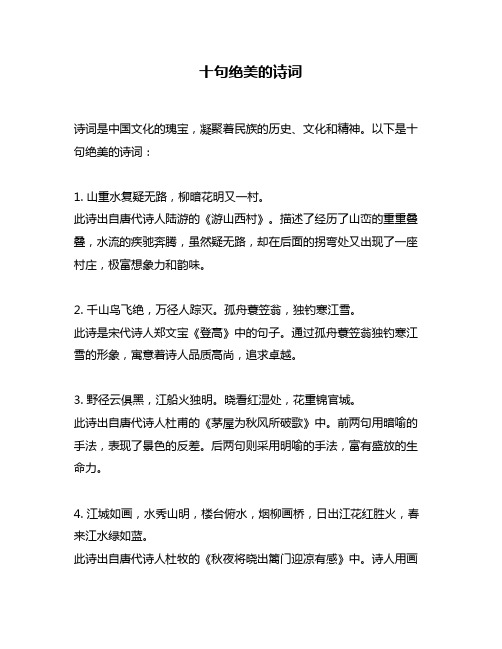 十句绝美的诗词

诗词是中国文化的瑰宝，凝聚着民族的历史、文化和精神。以下是十句绝美的诗词：

1. 山重水复疑无路，柳暗花明又一村。
此诗出自唐代诗人陆游的《游山西村》。描述了经历了山峦的重重叠叠，水流的疾驰奔腾，虽然疑无路，却在后面的拐弯处又出现了一座村庄，极富想象力和韵味。

2. 千山鸟飞绝，万径人踪灭。孤舟蓑笠翁，独钓寒江雪。
此诗是宋代诗人郑文宝《登高》中的句子。通过孤舟蓑笠翁独钓寒江雪的形象，寓意着诗人品质高尚，追求卓越。

3. 野径云俱黑，江船火独明。晓看红湿处，花重锦官城。
此诗出自唐代诗人杜甫的《茅屋为秋风所破歌》中。前两句用暗喻的手法，表现了景色的反差。后两句则采用明喻的手法，富有盛放的生命力。

4. 江城如画，水秀山明，楼台俯水，烟柳画桥，日出江花红胜火，春来江水绿如蓝。
此诗出自唐代诗人杜牧的《秋夜将晓出篱门迎凉有感》中。诗人用画